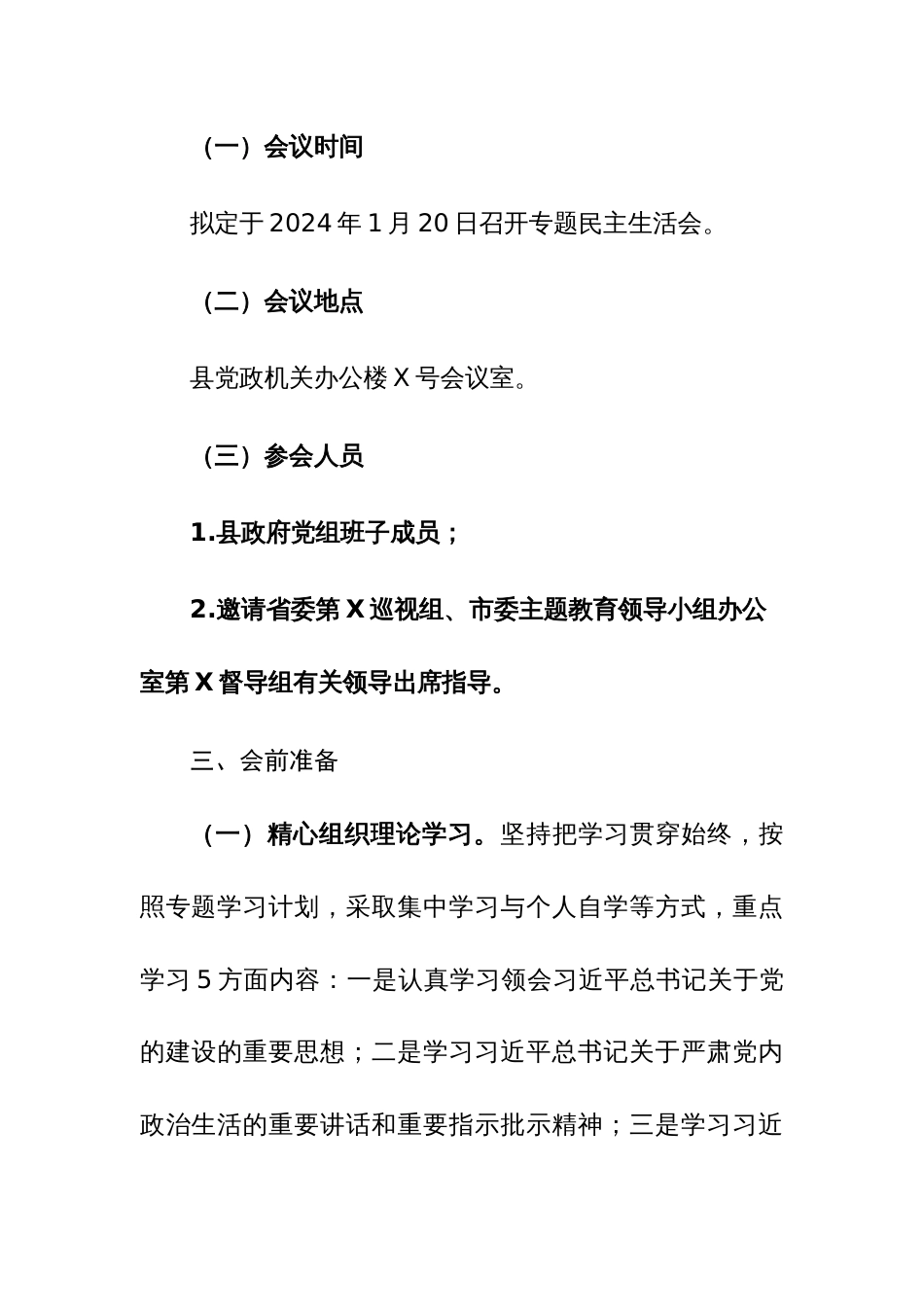 （一）会议时间

拟定于2024年1月20日召开专题民主生活会。

（二）会议地点

县党政机关办公楼X号会议室。

（三）参会人员

1.县政府党组班子成员；

2.邀请省委第X巡视组、市委主题教育领导小组办公室第X督导组有关领导出席指导。

三、会前准备

（一）精心组织理论学习。坚持把学习贯穿始终，按照专题学习计划，采取集中学习与个人自学等方式，重点学习5方面内容：一是认真学习领会习近平总书记关于党的建设的重要思想；二是学习习近平总书记关于严肃党内政治生活的重要讲话和重要指示批示精神；三是学习习近